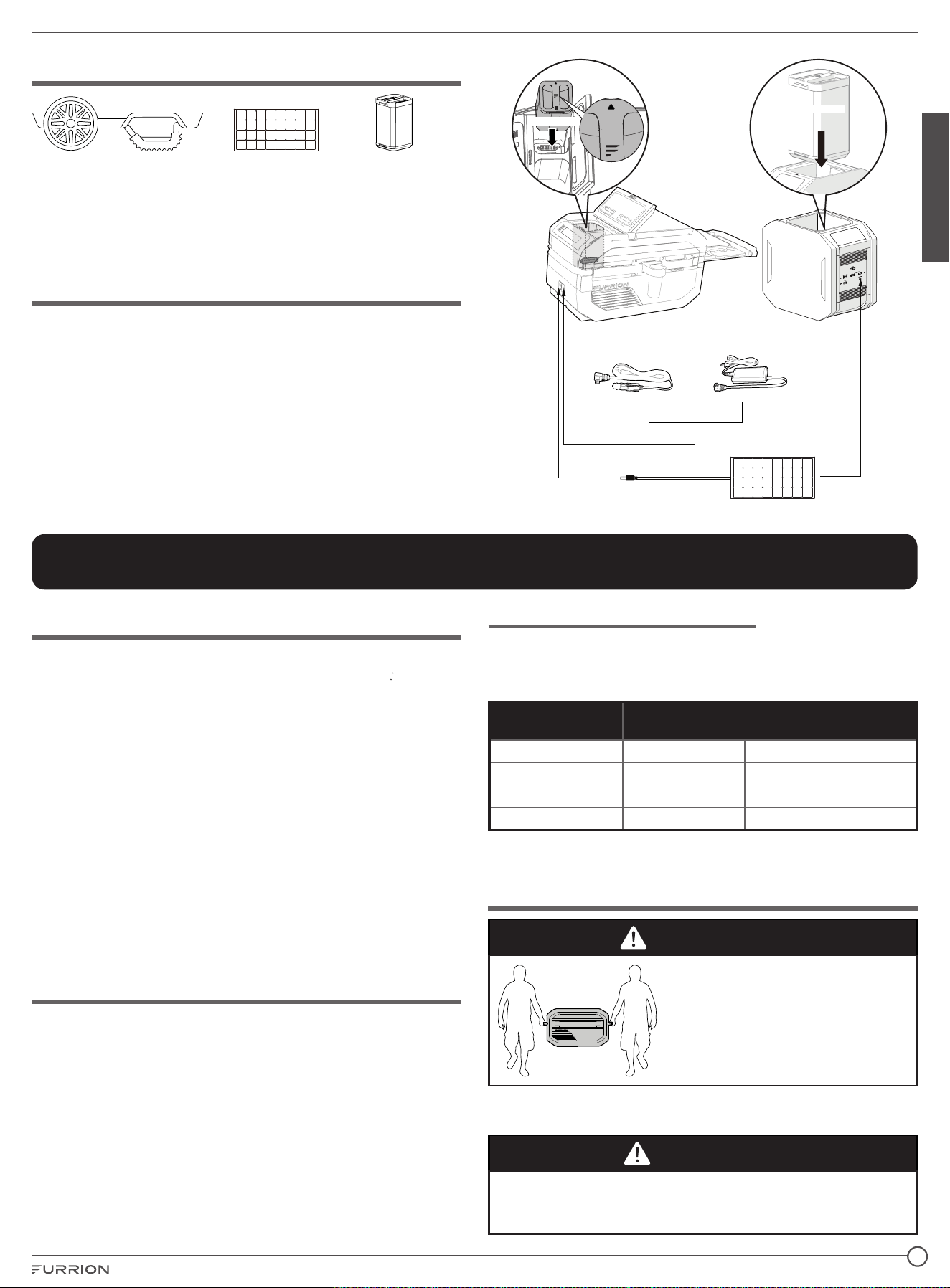 FURRION

FURRION